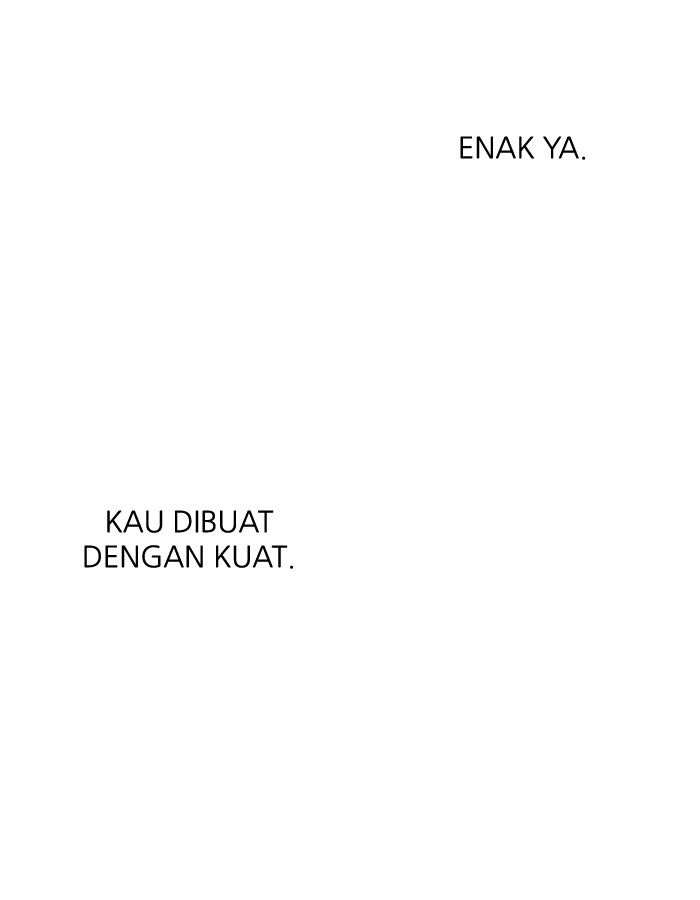 ENAK YA.

KAU DIBUAT DENGAN KUAT.